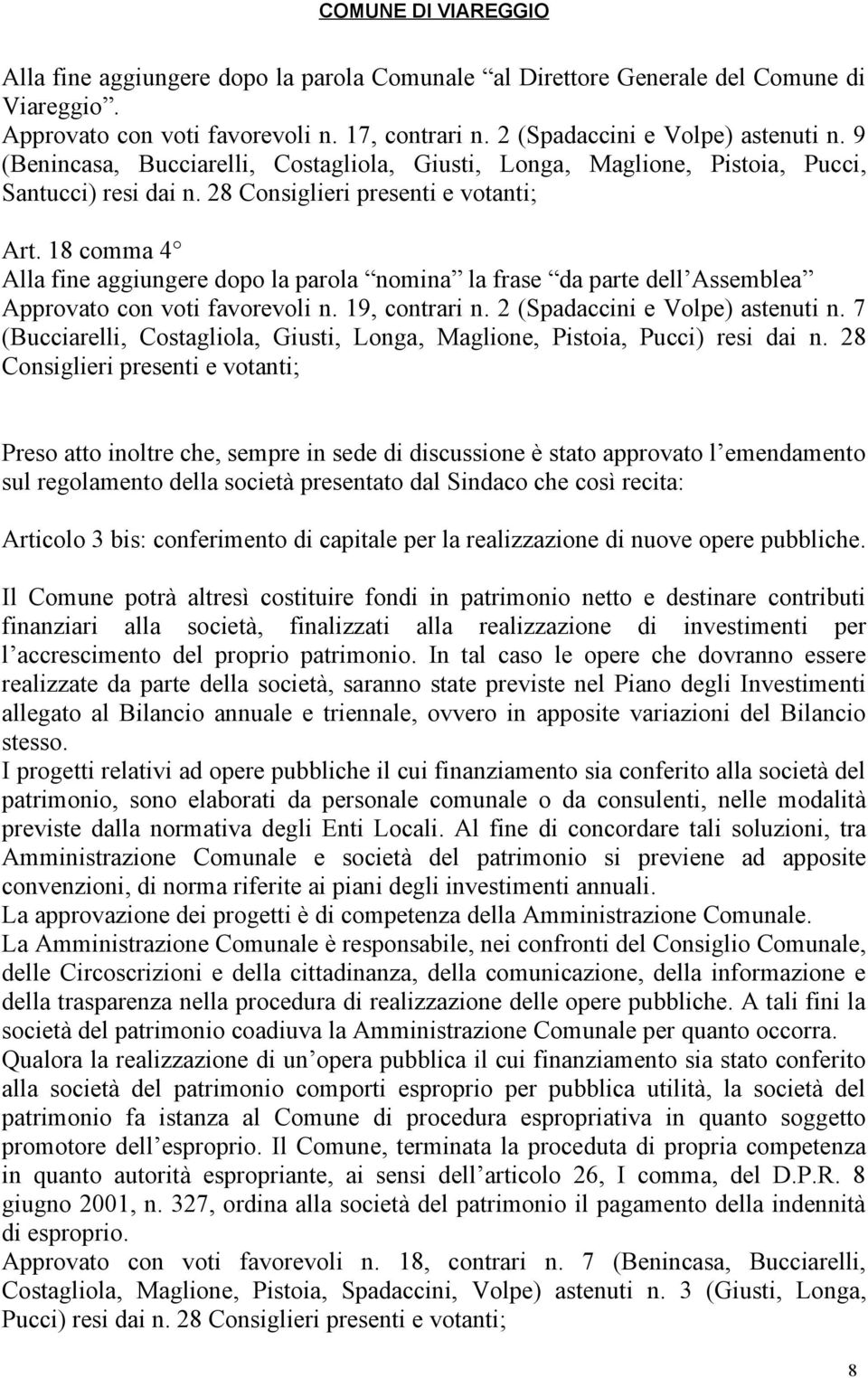 COMUNE DI VIAREGGIO

Alla fine aggiungere dopo la parola Comunale “al Direttore Generale del Comune di Viareggio”.
Approvato con voti favorevoli n. 17, contrari n. 2 (Spadaccini e Volpe) astenuti n. 9 (Benincasa, Bucciarelli, Costagliola, Giusti, Longa, Maglione, Pistoia, Pucci, Santucci) resi dai n. 28 Consiglieri presenti e votanti;

Art. 18 comma 4°
Alla fine aggiungere dopo la parola “nomina” la frase “da parte dell’Assemblea”
Approvato con voti favorevoli n. 19, contrari n. 2 (Spadaccini e Volpe) astenuti n. 7 (Bucciarelli, Costagliola, Giusti, Longa, Maglione, Pistoia, Pucci) resi dai n. 28 Consiglieri presenti e votanti;

Preso atto inoltre che, sempre in sede di discussione è stato approvato l’emendamento sul regolamento della società presentato dal Sindaco che così recita:

Articolo 3 bis: conferimento di capitale per la realizzazione di nuove opere pubbliche.

Il Comune potrà altresì costituire fondi in patrimonio netto e destinare contributi finanziari alla società, finalizzati alla realizzazione di investimenti per l’accrescimento del proprio patrimonio. In tal caso le opere che dovranno essere realizzate da parte della società, saranno state previste nel Piano degli Investimenti allegato al Bilancio annuale e triennale, ovvero in apposite variazioni del Bilancio stesso.
I progetti relativi ad opere pubbliche il cui finanziamento sia conferito alla società del patrimonio, sono elaborati da personale comunale o da consulenti, nelle modalità previste dalla normativa degli Enti Locali. Al fine di concordare tali soluzioni, tra Amministrazione Comunale e società del patrimonio si previene ad apposite convenzioni, di norma riferite ai piani degli investimenti annuali.
La approvazione dei progetti è di competenza della Amministrazione Comunale.
La Amministrazione Comunale è responsabile, nei confronti del Consiglio Comunale, delle Circoscrizioni e della cittadinanza, della comunicazione, della informazione e della trasparenza nella procedura di realizzazione delle opere pubbliche. A tali fini la società del patrimonio coadiuva la Amministrazione Comunale per quanto occorra.
Qualora la realizzazione di un’opera pubblica il cui finanziamento sia stato conferito alla società del patrimonio comporti esproprio per pubblica utilità, la società del patrimonio fa istanza al Comune di procedura espropriativa in quanto soggetto promotore dell’esproprio. Il Comune, terminata la proceduta di propria competenza in quanto autorità espropriante, ai sensi dell’articolo 26, I comma, del D.P.R. 8 giugno 2001, n. 327, ordina alla società del patrimonio il pagamento della indennità di esproprio.
Approvato con voti favorevoli n. 18, contrari n. 7 (Benincasa, Bucciarelli, Costagliola, Maglione, Pistoia, Spadaccini, Volpe) astenuti n. 3 (Giusti, Longa, Pucci) resi dai n. 28 Consiglieri presenti e votanti;

8